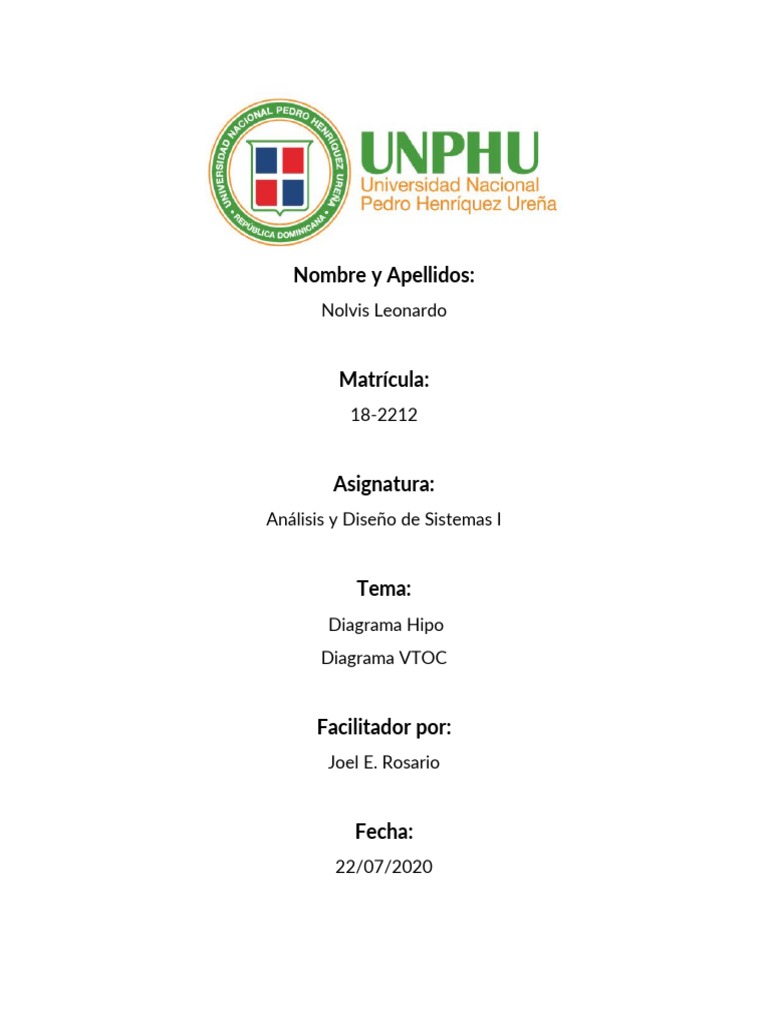 UNIVERSIDAD NACIONAL PEDRO HENRÍQUEZ UREÑA
REPÚBLICA DOMINICANA

UNPHU
Universidad Nacional
Pedro Henríquez Ureña

Nombre y Apellidos:
Nolvis Leonardo

Matrícula:
18-2212

Asignatura:
Análisis y Diseño de Sistemas I

Tema:
Diagrama Hipo
Diagrama VTOC

Facilitador por:
Joel E. Rosario

Fecha:
22/07/2020